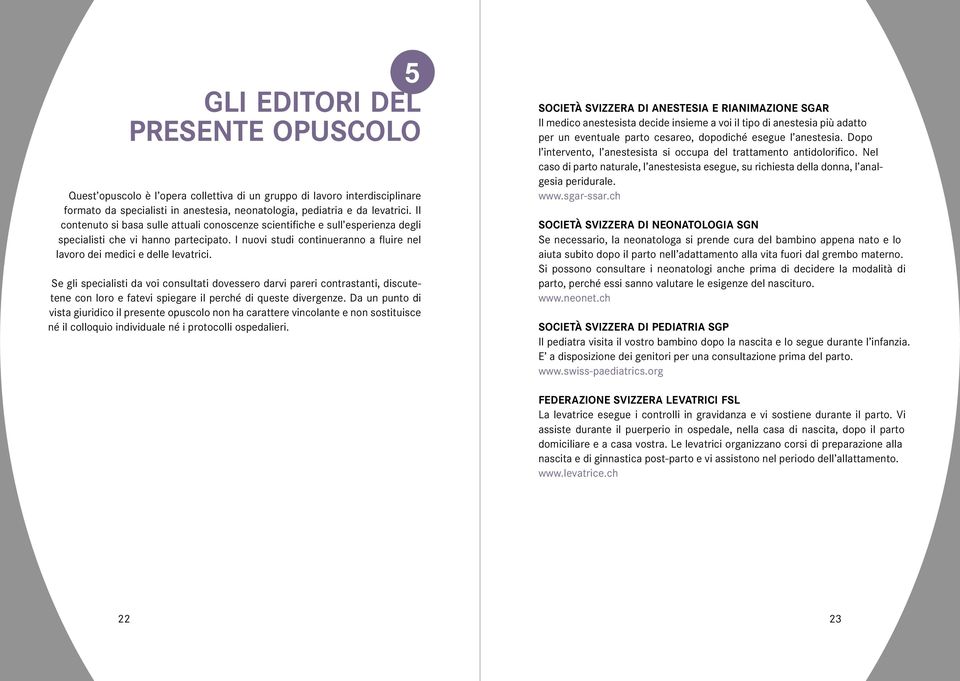 5

GLI EDITORI DEL PRESENTE OPUSCOLO

Quest'opuscolo è l'opera collettiva di un gruppo di lavoro interdisciplinare formato da specialisti in anestesia, neonatologia, pediatria e da levatrici. Il contenuto si basa sulle attuali conoscenze scientifiche e sull'esperienza degli specialisti che vi hanno partecipato. I nuovi studi continueranno a fluire nel lavoro dei medici e delle levatrici.

Se gli specialisti da voi consultati dovessero darvi pareri contrastanti, discutetene con loro e fatevi spiegare il perché di queste divergenze. Da un punto di vista giuridico il presente opuscolo non ha carattere vincolante e non sostituisce né il colloquio individuale né i protocolli ospedalieri.

22

SOCIETÀ SVIZZERA DI ANESTESIA E RIANIMAZIONE SGAR
Il medico anestesista decide insieme a voi il tipo di anestesia più adatto per un eventuale parto cesareo, dopodiché esegue l'anestesia. Dopo l'intervento, l'anestesista si occupa del trattamento antidolorifico. Nel caso di parto naturale, l'anestesista esegue, su richiesta della donna, l'analgesia peridurale.
www.sgar-ssar.ch

SOCIETÀ SVIZZERA DI NEONATOLOGIA SGN
Se necessario, la neonatologa si prende cura del bambino appena nato e lo aiuta subito dopo il parto nell'adattamento alla vita fuori dal grembo materno. Si possono consultare i neonatologi anche prima di decidere la modalità di parto, perché essi sanno valutare le esigenze del nascituro.
www.neonet.ch

SOCIETÀ SVIZZERA DI PEDIATRIA SGP
Il pediatra visita il vostro bambino dopo la nascita e lo segue durante l'infanzia. E' a disposizione dei genitori per una consultazione prima del parto.
www.swiss-paediatrics.org

FEDERAZIONE SVIZZERA LEVATRICI FSL
La levatrice esegue i controlli in gravidanza e vi sostiene durante il parto. Vi assiste durante il puerperio in ospedale, nella casa di nascita, dopo il parto domiciliare e a casa vostra. Le levatrici organizzano corsi di preparazione alla nascita e di ginnastica post-parto e vi assistono nel periodo dell'allattamento.
www.levatrice.ch

23